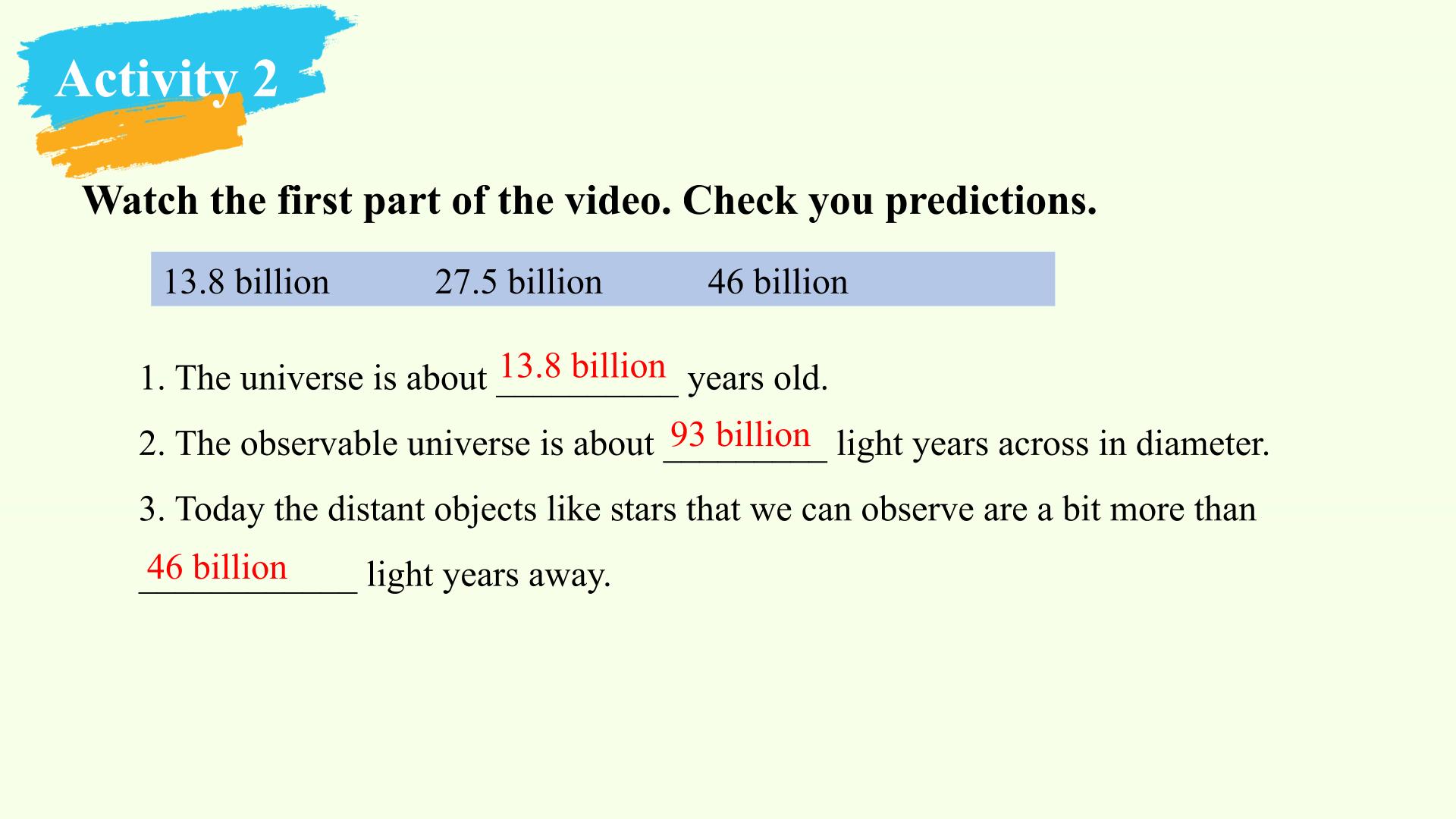 Activity 2

Watch the first part of the video. Check you predictions.

13.8 billion   27.5 billion   46 billion

1. The universe is about 13.8 billion years old.

2. The observable universe is about 93 billion light years across in diameter.

3. Today the distant objects like stars that we can observe are a bit more than 46 billion light years away.